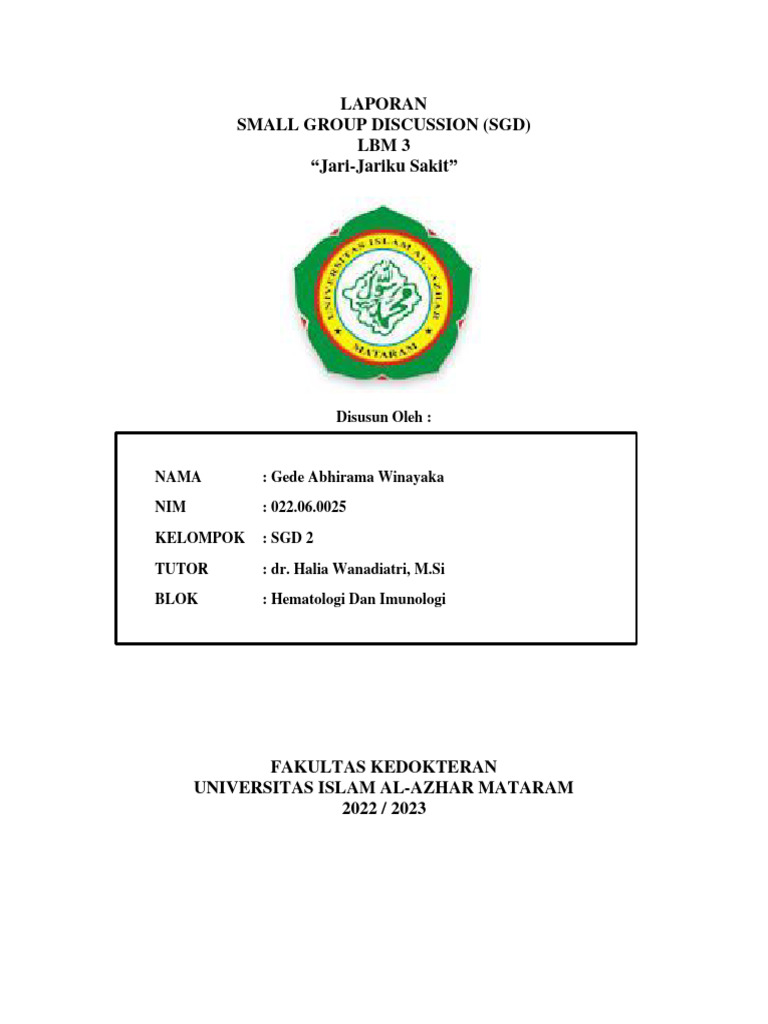 LAPORAN
SMALL GROUP DISCUSSION (SGD)
LBM 3
“Jari-Jariku Sakit”

UNIVERSITAS ISLAM AL-AZHAR
MATARAM

Disusun Oleh :

NAMA : Gede Abhirama Winayaka
NIM : 022.06.0025
KELOMPOK : SGD 2
TUTOR : dr. Halia Wanadiatri, M.Si
BLOK : Hematologi Dan Imunologi

FAKULTAS KEDOKTERAN
UNIVERSITAS ISLAM AL-AZHAR MATARAM
2022 / 2023